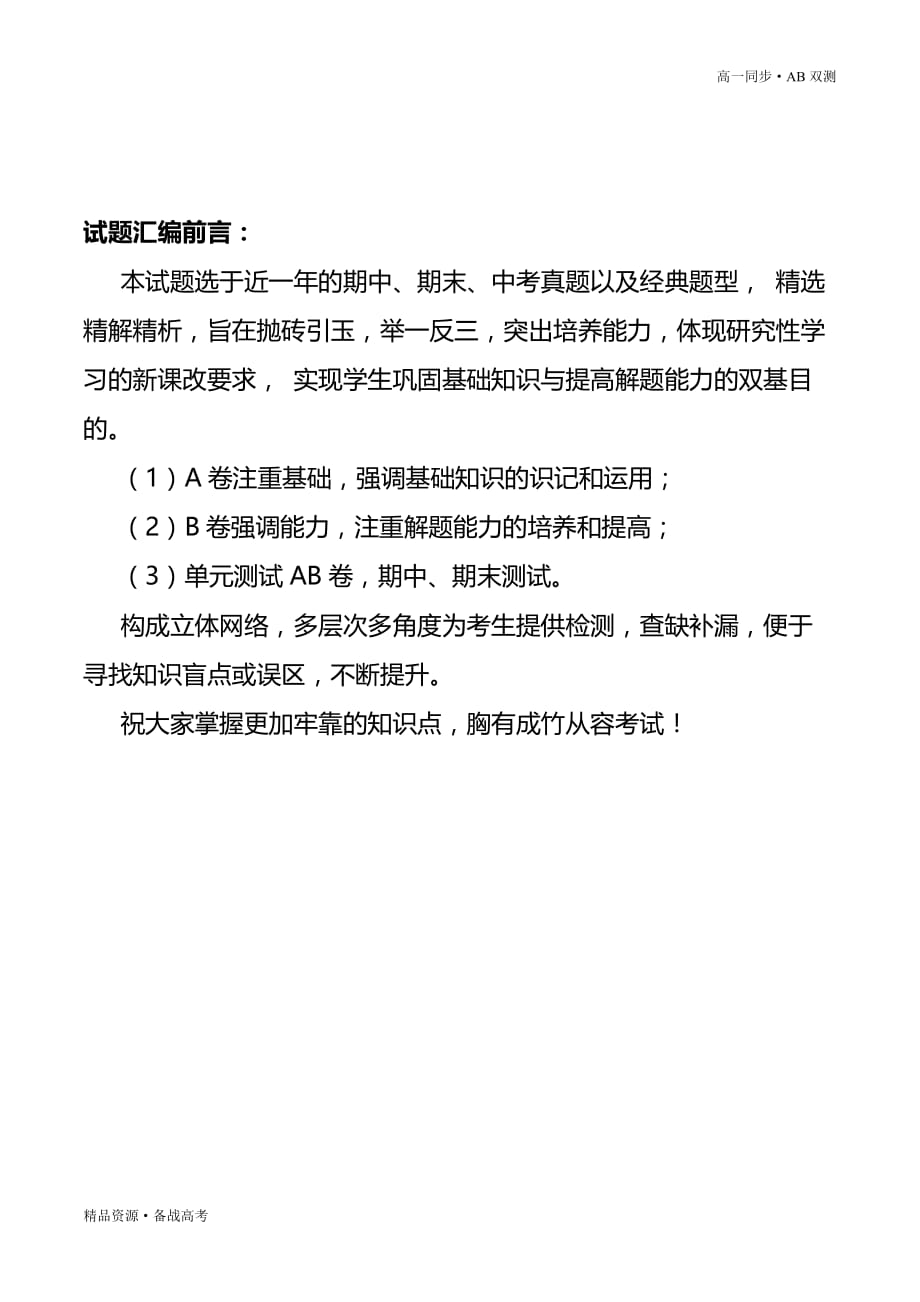 高一同步 • AB 双测

试题汇编前言：

本试题选于近一年的期中、期末、中考真题以及经典题型， 精选精解精析，旨在抛砖引玉，举一反三，突出培养能力，体现研究性学习的新课改要求， 实现学生巩固基础知识与提高解题能力的双基目的。

（1）A 卷注重基础，强调基础知识的识记和运用；

（2）B 卷强调能力，注重解题能力的培养和提高；

（3）单元测试 AB 卷，期中、期末测试。

构成立体网络，多层次多角度为考生提供检测，查缺补漏，便于寻找知识盲点或误区，不断提升。

祝大家掌握更加牢靠的知识点，胸有成竹从容考试！

精品资源 • 备战高考